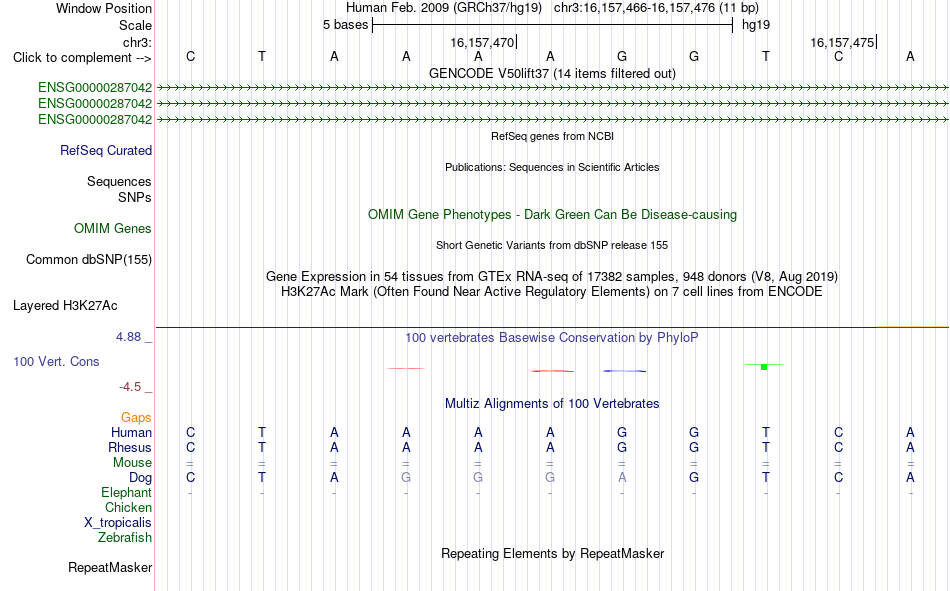 Window Position	Human Feb. 2009 (GRCh37/hg19) chr3:16,157,466-16,157,476 (11 bp)
Scale	5 bases	hg19
chr3:	16,157,470	16,157,475
Click to complement --> C T A A A A G G T C A
GENCODE V50lift37 (14 items filtered out)
ENSG00000287042
ENSG00000287042
ENSG00000287042
RefSeq genes from NCBI
RefSeq Curated
Publications: Sequences in Scientific Articles
Sequences
SNPs
OMIM Gene Phenotypes - Dark Green Can Be Disease-causing
OMIM Genes
Short Genetic Variants from dbSNP release 155
Common dbSNP(155)
Gene Expression in 54 tissues from GTEx RNA-seq of 17382 samples, 948 donors (V8, Aug 2019)
H3K27Ac Mark (Often Found Near Active Regulatory Elements) on 7 cell lines from ENCODE
Layered H3K27Ac
4.88 _
100 vertebrates Basewise Conservation by PhyloP
100 Vert. Cons
-4.5 _
Multiz Alignments of 100 Vertebrates
Gaps
Human C T A A A A G G T C A
Rhesus C T A A A A G G T C A
Mouse = = = = = = = = = = =
Dog C T A G G G A G T C A
Elephant - - - - - - - - - - -
Chicken
X_tropicalis
Zebrafish
Repeating Elements by RepeatMasker
RepeatMasker